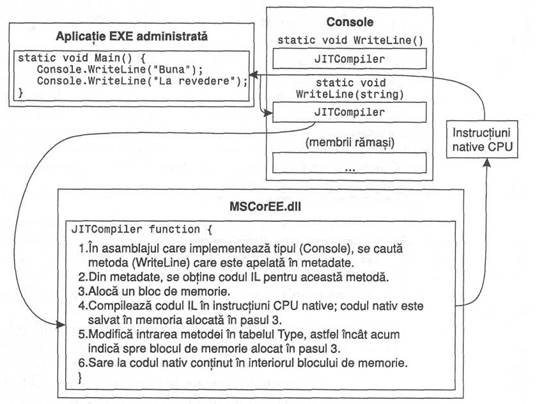 Aplicație EXE administrată

static void Main() {
Console.WriteLine("Buna");
Console.WriteLine("La revedere");
}

Console

static void WriteLine()

JITCompiler

static void WriteLine(string)

JITCompiler

(membrii rămași)

...

Instrucțiuni native CPU

MSCorEE.dll

JITCompiler function {

1.În asamblajul care implementează tipul (Console), se caută metoda (WriteLine) care este apelată în metadate.
2.Din metadate, se obține codul IL pentru această metodă.
3.Alocă un bloc de memorie.
4.Compilează codul IL în instrucțiuni CPU native; codul nativ este salvat în memoria alocată în pasul 3.
5.Modifică intrarea metodei în tabelul Type, astfel încât acum indică spre blocul de memorie alocat în pasul 3.
6.Sare la codul nativ conținut în interiorul blocului de memorie.
}